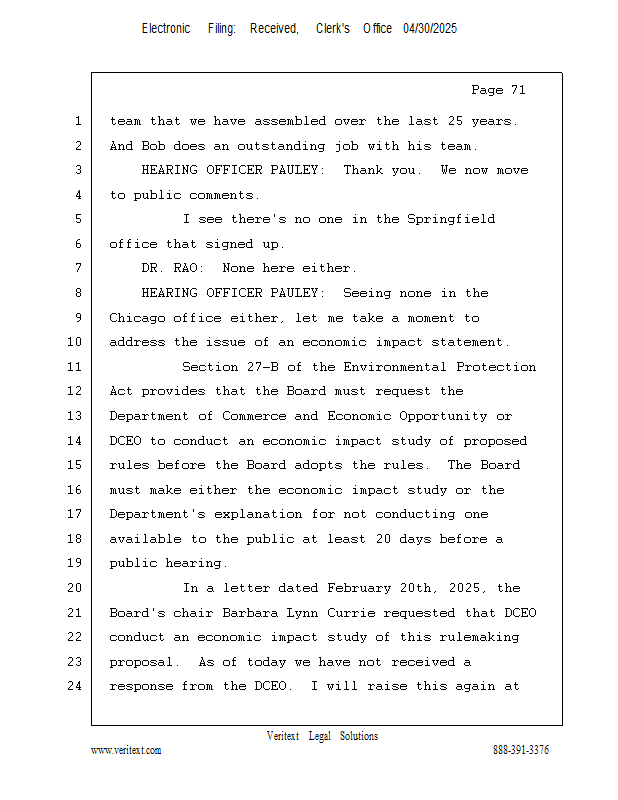 Electronic Filing: Received, Clerk's Office 04/30/2025

Page 71

1 team that we have assembled over the last 25 years.
2 And Bob does an outstanding job with his team.
3 HEARING OFFICER PAULEY: Thank you. We now move
4 to public comments.
5 I see there's no one in the Springfield
6 office that signed up.
7 DR. RAO: None here either.
8 HEARING OFFICER PAULEY: Seeing none in the
9 Chicago office either, let me take a moment to
10 address the issue of an economic impact statement.
11 Section 27-B of the Environmental Protection
12 Act provides that the Board must request the
13 Department of Commerce and Economic Opportunity or
14 DCEO to conduct an economic impact study of proposed
15 rules before the Board adopts the rules. The Board
16 must make either the economic impact study or the
17 Department's explanation for not conducting one
18 available to the public at least 20 days before a
19 public hearing.
20 In a letter dated February 20th, 2025, the
21 Board's chair Barbara Lynn Currie requested that DCEO
22 conduct an economic impact study of this rulemaking
23 proposal. As of today we have not received a
24 response from the DCEO. I will raise this again at

Veritext Legal Solutions
www.veritext.com 888-391-3376